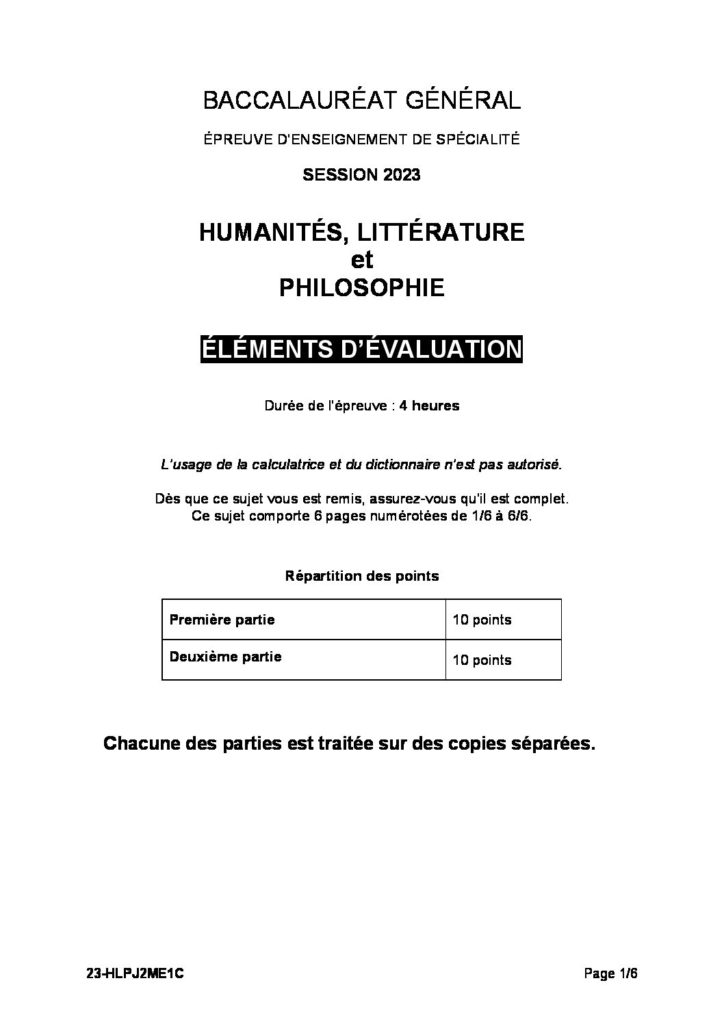 BACCALAURÉAT GÉNÉRAL

ÉPREUVE D'ENSEIGNEMENT DE SPÉCIALITÉ

SESSION 2023

HUMANITÉS, LITTÉRATURE
et
PHILOSOPHIE

ÉLÉMENTS D'ÉVALUATION

Durée de l'épreuve : 4 heures

L'usage de la calculatrice et du dictionnaire n'est pas autorisé.

Dès que ce sujet vous est remis, assurez-vous qu'il est complet.
Ce sujet comporte 6 pages numérotées de 1/6 à 6/6.

Répartition des points

| Première partie | 10 points |
|---|---|
| Deuxième partie | 10 points |

Chacune des parties est traitée sur des copies séparées.

23-HLPJ2ME1C

Page 1/6